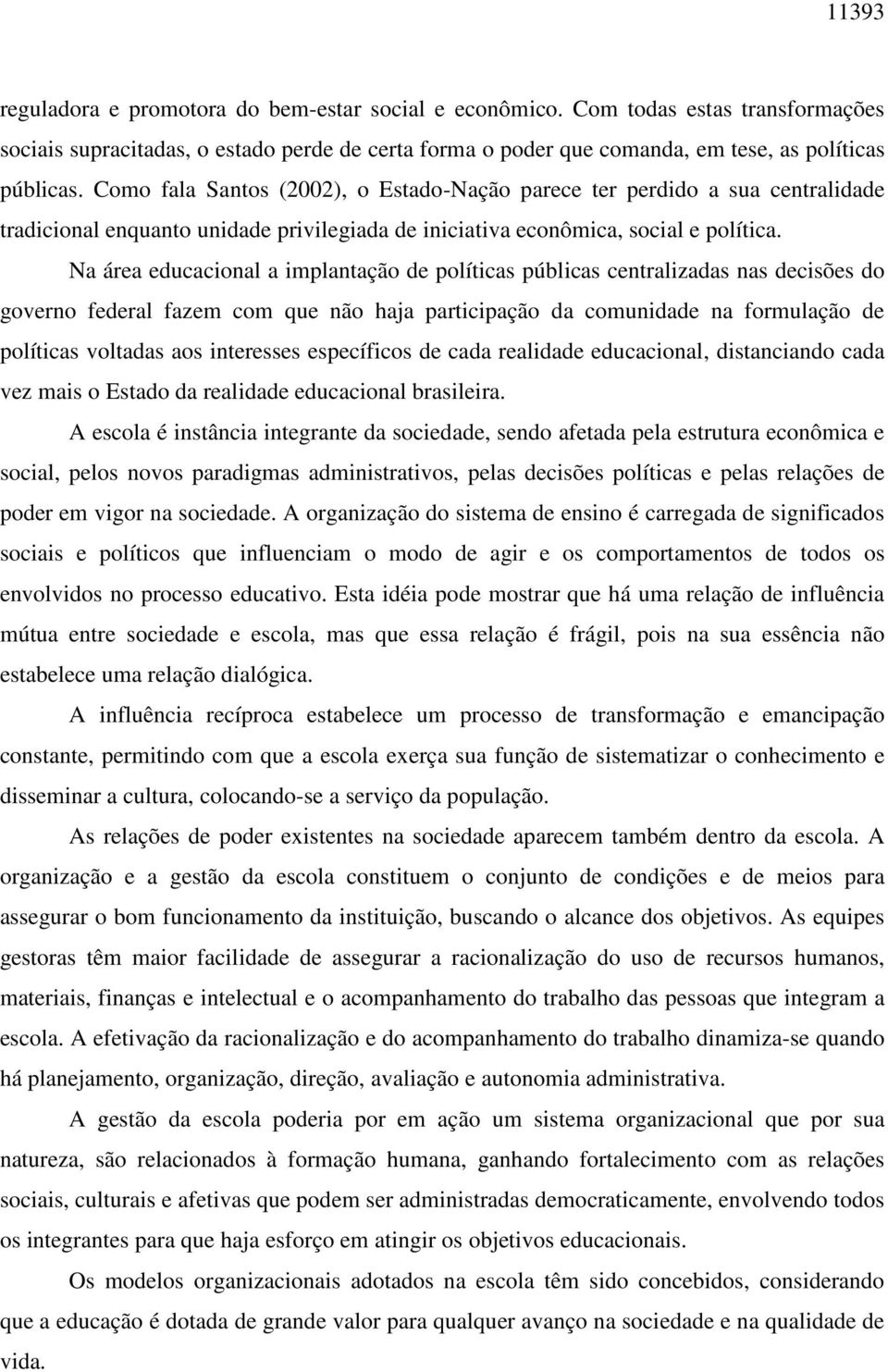 11393

reguladora e promotora do bem-estar social e econômico. Com todas estas transformações sociais supracitadas, o estado perde de certa forma o poder que comanda, em tese, as políticas públicas. Como fala Santos (2002), o Estado-Nação parece ter perdido a sua centralidade tradicional enquanto unidade privilegiada de iniciativa econômica, social e política.

Na área educacional a implantação de políticas públicas centralizadas nas decisões do governo federal fazem com que não haja participação da comunidade na formulação de políticas voltadas aos interesses específicos de cada realidade educacional, distanciando cada vez mais o Estado da realidade educacional brasileira.

A escola é instância integrante da sociedade, sendo afetada pela estrutura econômica e social, pelos novos paradigmas administrativos, pelas decisões políticas e pelas relações de poder em vigor na sociedade. A organização do sistema de ensino é carregada de significados sociais e políticos que influenciam o modo de agir e os comportamentos de todos os envolvidos no processo educativo. Esta idéia pode mostrar que há uma relação de influência mútua entre sociedade e escola, mas que essa relação é frágil, pois na sua essência não estabelece uma relação dialógica.

A influência recíproca estabelece um processo de transformação e emancipação constante, permitindo com que a escola exerça sua função de sistematizar o conhecimento e disseminar a cultura, colocando-se a serviço da população.

As relações de poder existentes na sociedade aparecem também dentro da escola. A organização e a gestão da escola constituem o conjunto de condições e de meios para assegurar o bom funcionamento da instituição, buscando o alcance dos objetivos. As equipes gestoras têm maior facilidade de assegurar a racionalização do uso de recursos humanos, materiais, finanças e intelectual e o acompanhamento do trabalho das pessoas que integram a escola. A efetivação da racionalização e do acompanhamento do trabalho dinamiza-se quando há planejamento, organização, direção, avaliação e autonomia administrativa.

A gestão da escola poderia por em ação um sistema organizacional que por sua natureza, são relacionados à formação humana, ganhando fortalecimento com as relações sociais, culturais e afetivas que podem ser administradas democraticamente, envolvendo todos os integrantes para que haja esforço em atingir os objetivos educacionais.

Os modelos organizacionais adotados na escola têm sido concebidos, considerando que a educação é dotada de grande valor para qualquer avanço na sociedade e na qualidade de vida.